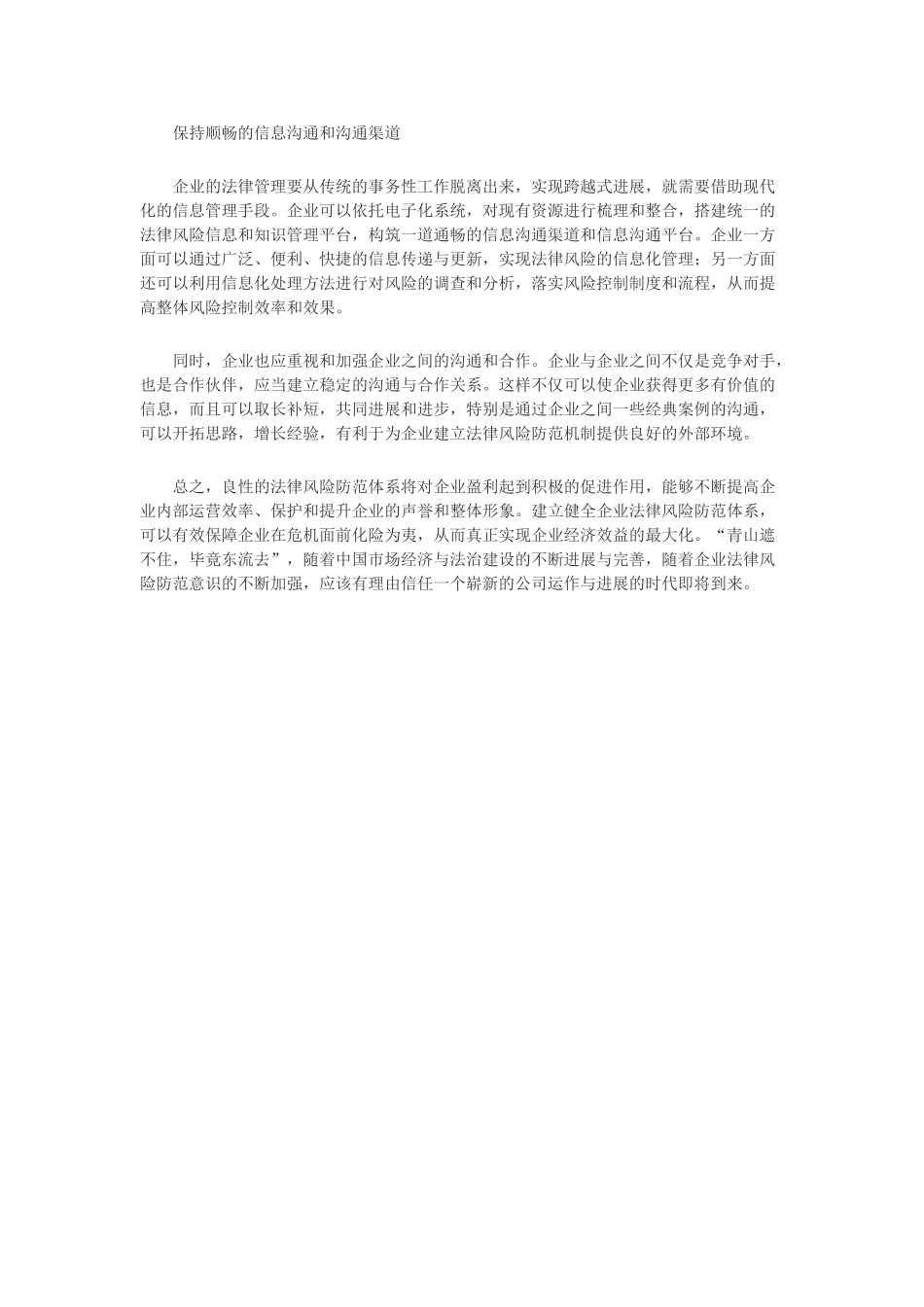 保持顺畅的信息沟通和沟通渠道

企业的法律管理要从传统的事务性工作脱离出来，实现跨越式进展，就需要借助现代化的信息管理手段。企业可以依托电子化系统，对现有资源进行梳理和整合，搭建统一的法律风险信息和知识管理平台，构筑一道通畅的信息沟通渠道和信息沟通平台。企业一方面可以通过广泛、便利、快捷的信息传递与更新，实现法律风险的信息化管理；另一方面还可以利用信息化处理方法进行对风险的调查和分析，落实风险控制制度和流程，从而提高整体风险控制效率和效果。

同时，企业也应重视和加强企业之间的沟通和合作。企业与企业之间不仅是竞争对手，也是合作伙伴，应当建立稳定的沟通与合作关系。这样不仅可以使企业获得更多有价值的信息，而且可以取长补短，共同进展和进步，特别是通过企业之间一些经典案例的沟通，可以开拓思路，增长经验，有利于为企业建立法律风险防范机制提供良好的外部环境。

总之，良性的法律风险防范体系将对企业盈利起到积极的促进作用，能够不断提高企业内部运营效率、保护和提升企业的声誉和整体形象。建立健全企业法律风险防范体系，可以有效保障企业在危机面前化险为夷，从而真正实现企业经济效益的最大化。“青山遮不住，毕竟东流去”，随着中国市场经济与法治建设的不断进展与完善，随着企业法律风险防范意识的不断加强，应该有理由信任一个崭新的公司运作与进展的时代即将到来。